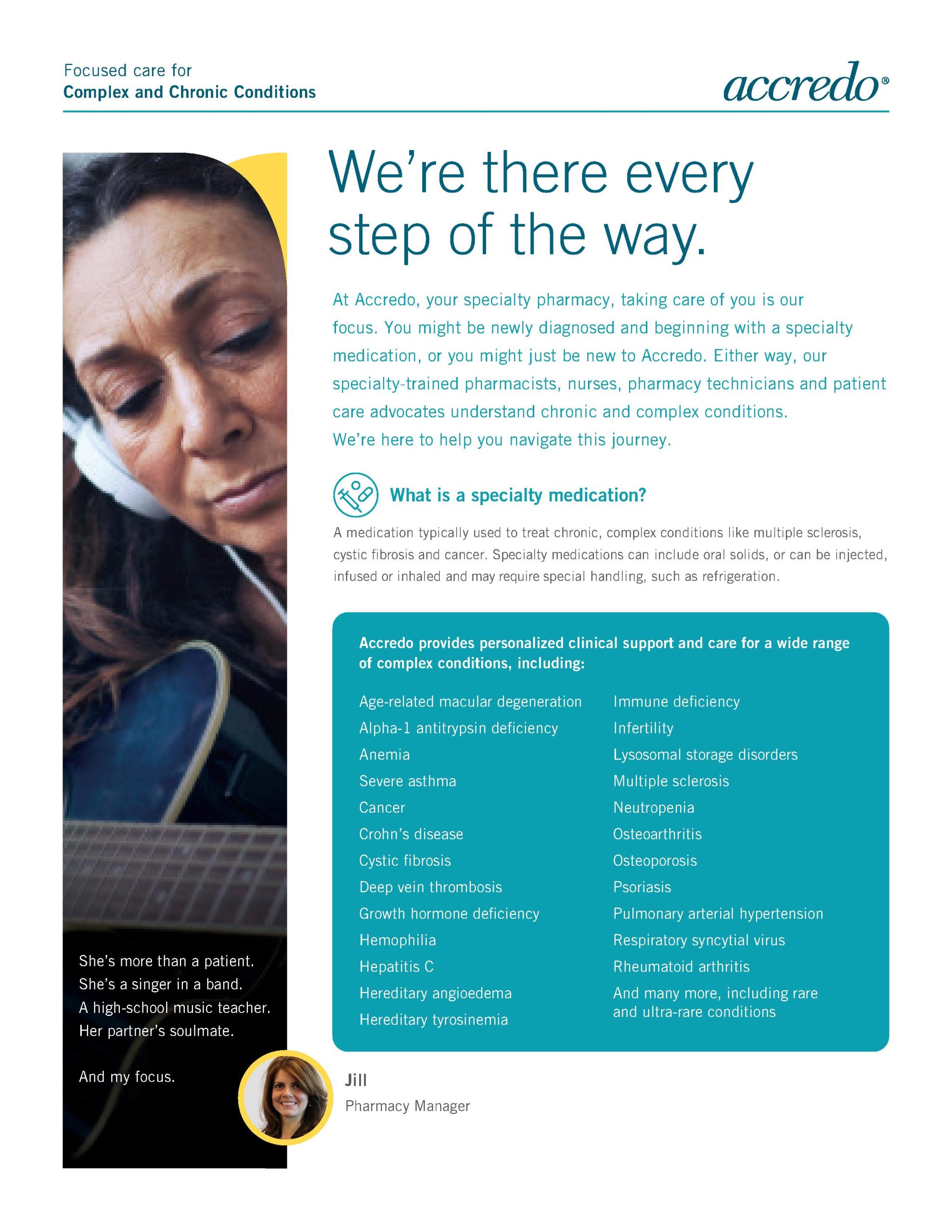 Focused care for
Complex and Chronic Conditions

accredo®

We're there every step of the way.

At Accredo, your specialty pharmacy, taking care of you is our focus. You might be newly diagnosed and beginning with a specialty medication, or you might just be new to Accredo. Either way, our specialty-trained pharmacists, nurses, pharmacy technicians and patient care advocates understand chronic and complex conditions.
We're here to help you navigate this journey.

What is a specialty medication?

A medication typically used to treat chronic, complex conditions like multiple sclerosis, cystic fibrosis and cancer. Specialty medications can include oral solids, or can be injected, infused or inhaled and may require special handling, such as refrigeration.

Accredo provides personalized clinical support and care for a wide range of complex conditions, including:

Age-related macular degeneration
Alpha-1 antitrypsin deficiency
Anemia
Severe asthma
Cancer
Crohn's disease
Cystic fibrosis
Deep vein thrombosis
Growth hormone deficiency
Hemophilia
Hepatitis C
Hereditary angioedema
Hereditary tyrosinemia

Immune deficiency
Infertility
Lysosomal storage disorders
Multiple sclerosis
Neutropenia
Osteoarthritis
Osteoporosis
Psoriasis
Pulmonary arterial hypertension
Respiratory syncytial virus
Rheumatoid arthritis
And many more, including rare and ultra-rare conditions

She's more than a patient.
She's a singer in a band.
A high-school music teacher.
Her partner's soulmate.

And my focus.

Jill
Pharmacy Manager